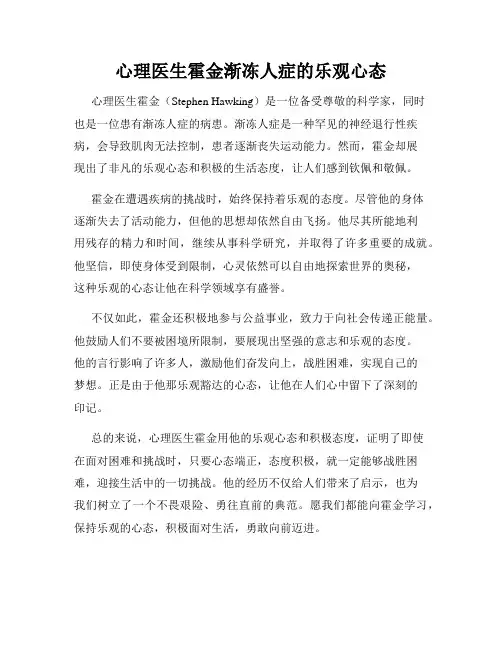 心理医生霍金渐冻人症的乐观心态

心理医生霍金（Stephen Hawking）是一位备受尊敬的科学家，同时也是一位患有渐冻人症的病患。渐冻人症是一种罕见的神经退行性疾病，会导致肌肉无法控制，患者逐渐丧失运动能力。然而，霍金却展现出了非凡的乐观心态和积极的生活态度，让人们感到钦佩和敬佩。

霍金在遭遇疾病的挑战时，始终保持着乐观的态度。尽管他的身体逐渐失去了活动能力，但他的思想却依然自由飞扬。他尽其所能地利用残存的精力和时间，继续从事科学研究，并取得了许多重要的成就。他坚信，即使身体受到限制，心灵依然可以自由地探索世界的奥秘，这种乐观的心态让他在科学领域享有盛誉。

不仅如此，霍金还积极地参与公益事业，致力于向社会传递正能量。他鼓励人们不要被困境所限制，要展现出坚强的意志和乐观的态度。他的言行影响了许多人，激励他们奋发向上，战胜困难，实现自己的梦想。正是由于他那乐观豁达的心态，让他在人们心中留下了深刻的印记。

总的来说，心理医生霍金用他的乐观心态和积极态度，证明了即使在面对困难和挑战时，只要心态端正，态度积极，就一定能够战胜困难，迎接生活中的一切挑战。他的经历不仅给人们带来了启示，也为我们树立了一个不畏艰险、勇往直前的典范。愿我们都能向霍金学习，保持乐观的心态，积极面对生活，勇敢向前迈进。